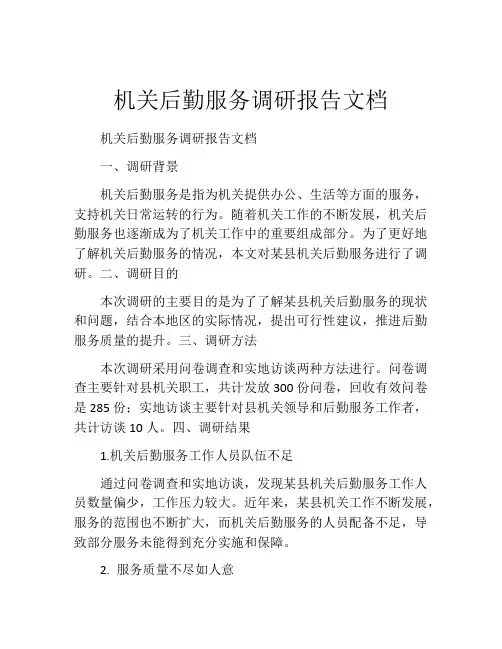 机关后勤服务调研报告文档

机关后勤服务调研报告文档

一、调研背景

机关后勤服务是指为机关提供办公、生活等方面的服务，支持机关日常运转的行为。随着机关工作的不断发展，机关后勤服务也逐渐成为了机关工作中的重要组成部分。为了更好地了解机关后勤服务的情况，本文对某县机关后勤服务进行了调研。二、调研目的

本次调研的主要目的是为了了解某县机关后勤服务的现状和问题，结合本地区的实际情况，提出可行性建议，推进后勤服务质量的提升。三、调研方法

本次调研采用问卷调查和实地访谈两种方法进行。问卷调查主要针对县机关职工，共计发放 300 份问卷，回收有效问卷是 285 份；实地访谈主要针对县机关领导和后勤服务工作者，共计访谈 10 人。四、调研结果

1.机关后勤服务工作人员队伍不足

通过问卷调查和实地访谈，发现某县机关后勤服务工作人员数量偏少，工作压力较大。近年来，某县机关工作不断发展，服务的范围也不断扩大，而机关后勤服务的人员配备不足，导致部分服务未能得到充分实施和保障。

2. 服务质量不尽如人意